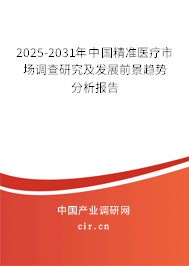 2025-2031年中国精准医疗市场调查研究及发展前景趋势分析报告

中国产业调研网

cir.cn